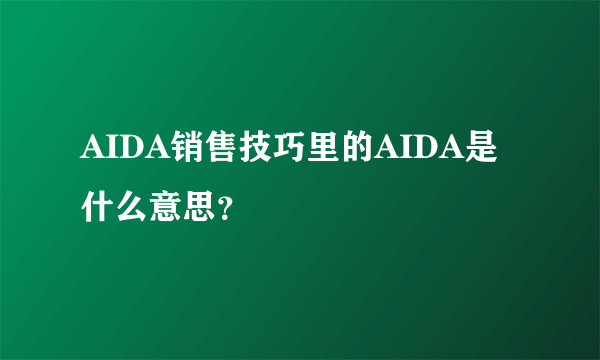 AIDA销售技巧里的AIDA是什么意思?